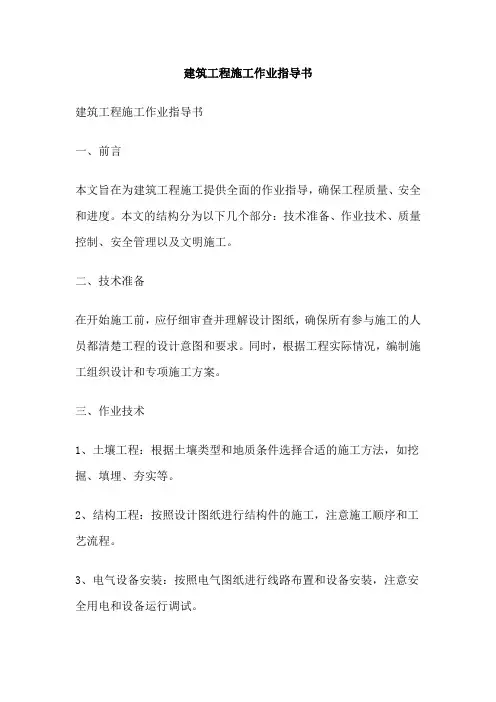 建筑工程施工作业指导书

建筑工程施工作业指导书

一、前言

本文旨在为建筑工程施工提供全面的作业指导，确保工程质量、安全和进度。本文的结构分为以下几个部分：技术准备、作业技术、质量控制、安全管理以及文明施工。

二、技术准备

在开始施工前，应仔细审查并理解设计图纸，确保所有参与施工的人员都清楚工程的设计意图和要求。同时，根据工程实际情况，编制施工组织设计和专项施工方案。

三、作业技术

1、土壤工程：根据土壤类型和地质条件选择合适的施工方法，如挖掘、填埋、夯实等。

2、结构工程：按照设计图纸进行结构件的施工，注意施工顺序和工艺流程。

3、电气设备安装：按照电气图纸进行线路布置和设备安装，注意安全用电和设备运行调试。